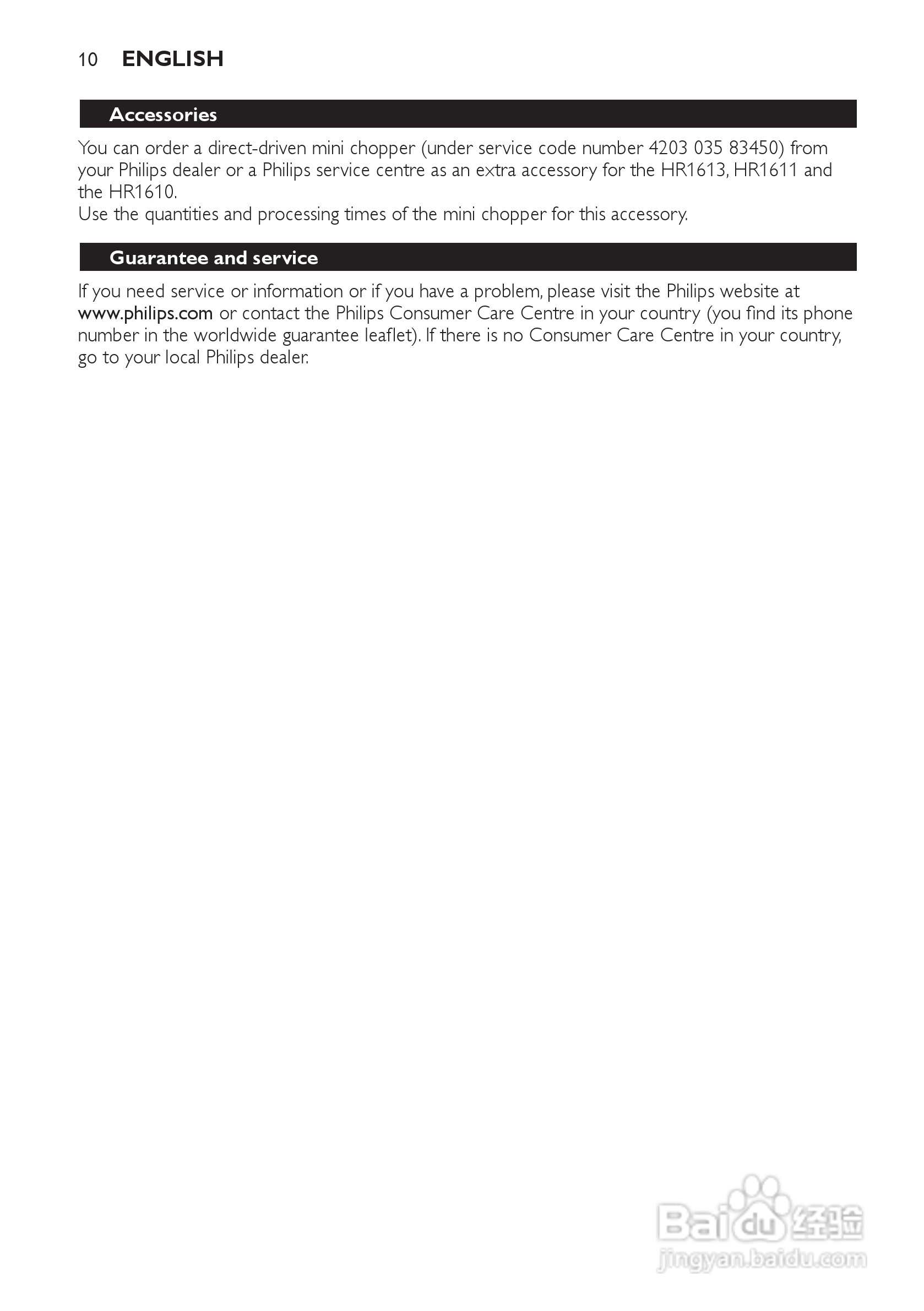 10 ENGLISH

Accessories

You can order a direct-driven mini chopper (under service code number 4203 035 83450) from your Philips dealer or a Philips service centre as an extra accessory for the HR1613, HR1611 and the HR1610.
Use the quantities and processing times of the mini chopper for this accessory.

Guarantee and service

If you need service or information or if you have a problem, please visit the Philips website at www.philips.com or contact the Philips Consumer Care Centre in your country (you find its phone number in the worldwide guarantee leaflet). If there is no Consumer Care Centre in your country, go to your local Philips dealer.

Baidu经验
jingyan.baidu.com